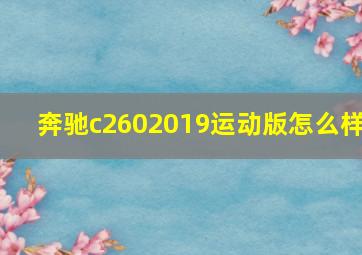 奔驰c2602019运动版怎么样